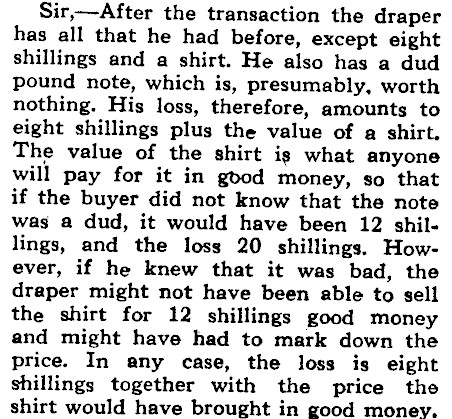 Sir,—After the transaction the draper has all that he had before, except eight shillings and a shirt. He also has a dud pound note, which is, presumably, worth nothing. His loss, therefore, amounts to eight shillings plus the value of a shirt. The value of the shirt is what anyone will pay for it in good money, so that if the buyer did not know that the note was a dud, it would have been 12 shillings, and the loss 20 shillings. However, if he knew that it was bad, the draper might not have been able to sell the shirt for 12 shillings good money and might have had to mark down the price. In any case, the loss is eight shillings together with the price the shirt would have brought in good money.